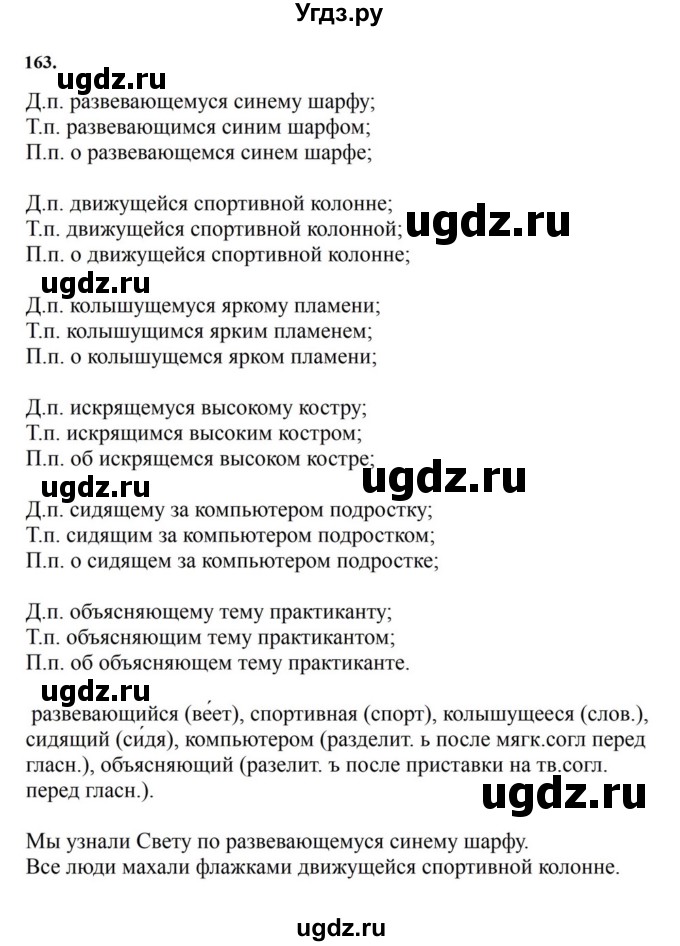 Угдз.ру

163.

ugdz.ru

Д.п. развевающемуся синему шарфу;
Т.п. развевающимся синим шарфом;
П.п. о развевающемся синем шарфе;

Д.п. движущейся спортивной колонне;
Т.п. движущейся спортивной колонной;
П.п. о движущейся спортивной колонне;

ugdz.ru

ugdz.ru

Д.п. колышущемуся яркому пламени;
Т.п. колышущимся ярким пламенем;
П.п. о колышущемся ярком пламени;

Д.п. искрящемуся высокому костру;
Т.п. искрящимся высоким костром;
П.п. об искрящемся высоком костре;

ugdz.ru

ugdz.ru

Д.п. сидящему за компьютером подростку;
Т.п. сидящим за компьютером подростком;
П.п. о сидящем за компьютером подростке;

Д.п. объясняющему тему практиканту;
Т.п. объясняющим тему практикантом;
П.п. об объясняющем тему практиканте.

ugdz.ru

развевающийся (ве́ет), спортивная (спорт), колышущееся (слов.), сидящий (си́дя), компьютером (разделит. ь после мягк.согл перед гласн.), объясняющий (разелит. ъ после приставки на тв.согл. перед гласн.).

ugdz.ru

Мы узнали Свету по развевающемуся синему шарфу.
Все люди махали флажками движущейся спортивной колонне.

ugdz.ru